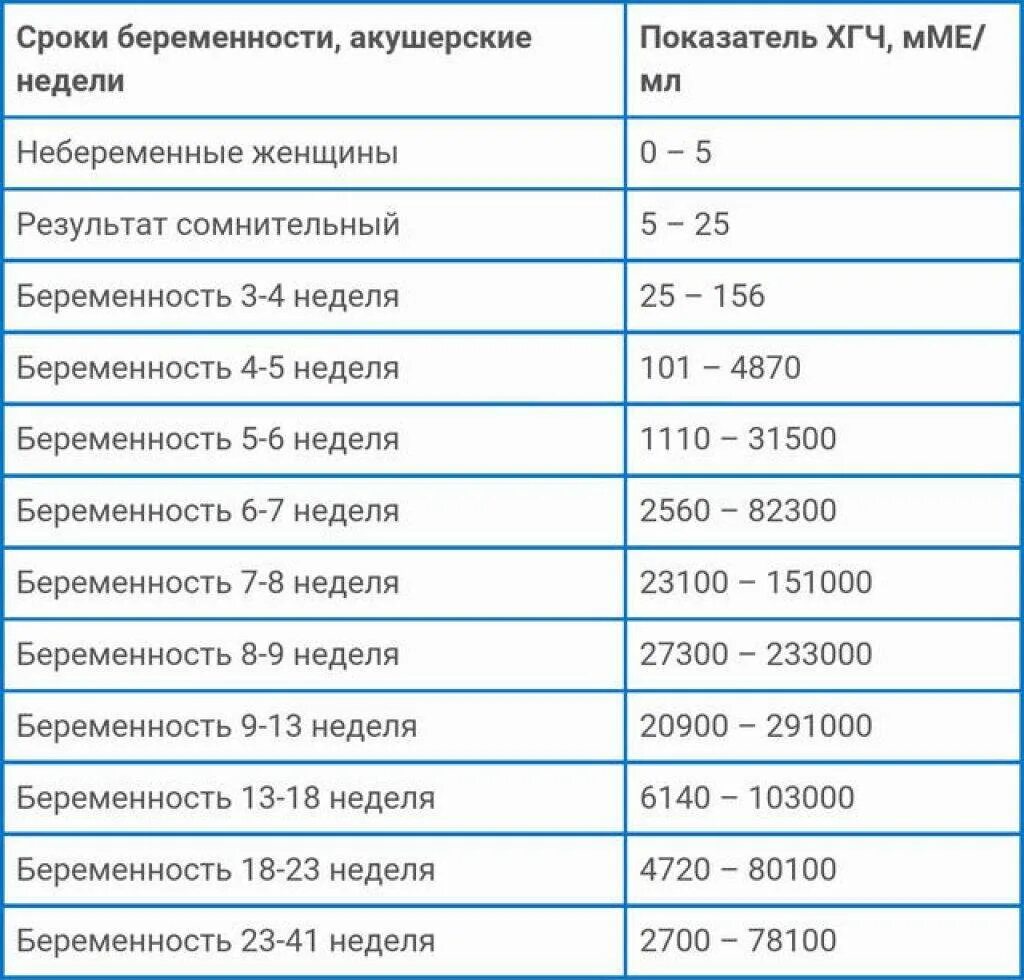 | Сроки беременности, акушерские недели | Показатель ХГЧ, мМЕ/мл |
|---|---|
| Небеременные женщины | 0 – 5 |
| Результат сомнительный | 5 – 25 |
| Беременность 3-4 неделя | 25 – 156 |
| Беременность 4-5 неделя | 101 – 4870 |
| Беременность 5-6 неделя | 1110 – 31500 |
| Беременность 6-7 неделя | 2560 – 82300 |
| Беременность 7-8 неделя | 23100 – 151000 |
| Беременность 8-9 неделя | 27300 – 233000 |
| Беременность 9-13 неделя | 20900 – 291000 |
| Беременность 13-18 неделя | 6140 – 103000 |
| Беременность 18-23 неделя | 4720 – 80100 |
| Беременность 23-41 неделя | 2700 – 78100 |